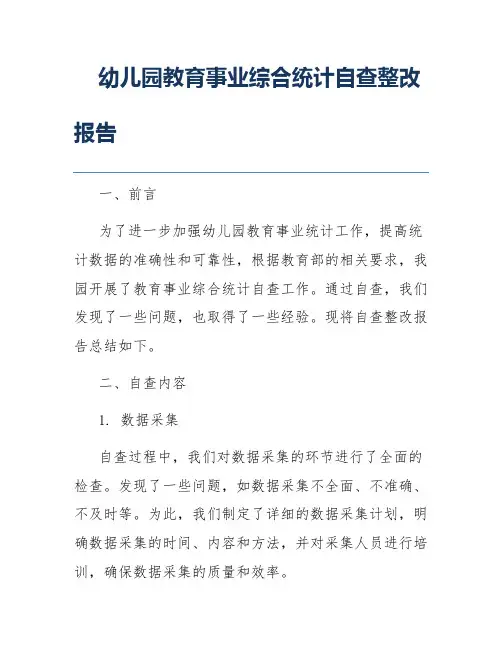 幼儿园教育事业综合统计自查整改报告

一、前言

为了进一步加强幼儿园教育事业统计工作，提高统计数据的准确性和可靠性，根据教育部的相关要求，我园开展了教育事业综合统计自查工作。通过自查，我们发现了一些问题，也取得了一些经验。现将自查整改报告总结如下。

二、自查内容

1. 数据采集

自查过程中，我们对数据采集的环节进行了全面的检查。发现了一些问题，如数据采集不全面、不准确、不及时等。为此，我们制定了详细的数据采集计划，明确数据采集的时间、内容和方法，并对采集人员进行培训，确保数据采集的质量和效率。